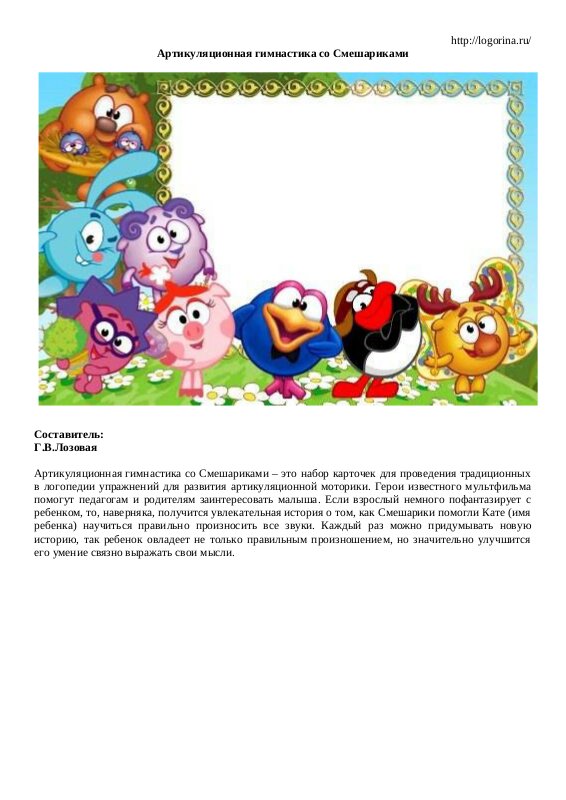 http://logorina.ru/

Артикуляционная гимнастика со Смешариками

Составитель:
Г.В.Лозовая

Артикуляционная гимнастика со Смешариками – это набор карточек для проведения традиционных в логопедии упражнений для развития артикуляционной моторики. Герои известного мультфильма помогут педагогам и родителям заинтересовать малыша. Если взрослый немного пофантазирует с ребенком, то, наверняка, получится увлекательная история о том, как Смешарики помогли Кате (имя ребенка) научиться правильно произносить все звуки. Каждый раз можно придумывать новую историю, так ребенок овладеет не только правильным произношением, но значительно улучшится его умение связно выражать свои мысли.